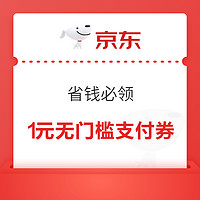 京东

省钱必领

1元无门槛支付券